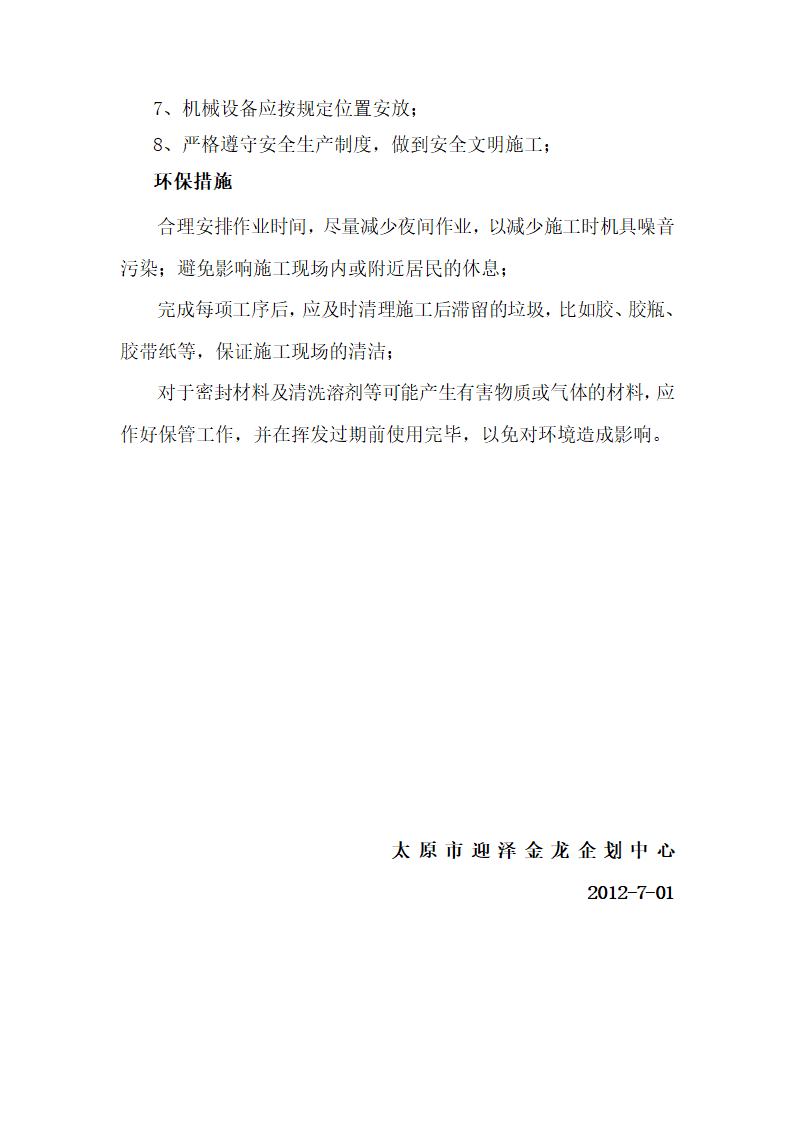 7、机械设备应按规定位置安放；

8、严格遵守安全生产制度，做到安全文明施工；

环保措施

合理安排作业时间，尽量减少夜间作业，以减少施工时机具噪音污染；避免影响施工现场内或附近居民的休息；

完成每项工序后，应及时清理施工后滞留的垃圾，比如胶、胶瓶、胶带纸等，保证施工现场的清洁；

对于密封材料及清洗溶剂等可能产生有害物质或气体的材料，应作好保管工作，并在挥发过期前使用完毕，以免对环境造成影响。

太原市迎泽金龙企划中心

2012-7-01